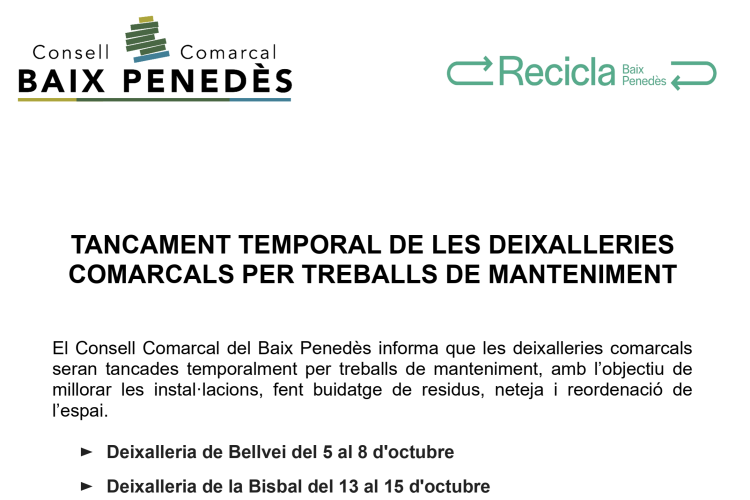 Consell Comarcal
BAIX PENEDÈS

Recicla Baix Penedès

TANCAMENT TEMPORAL DE LES DEIXALLERIES COMARCALS PER TREBALLS DE MANTENIMENT

El Consell Comarcal del Baix Penedès informa que les deixalleries comarcals seran tancades temporalment per treballs de manteniment, amb l'objectiu de millorar les instal·lacions, fent buidatge de residus, neteja i reordenació de l'espai.

► Deixalleria de Bellvei del 5 al 8 d'octubre

► Deixalleria de la Bisbal del 13 al 15 d'octubre